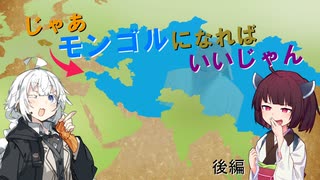 じゃあ
モンゴルになれば
いいじゃん

後編